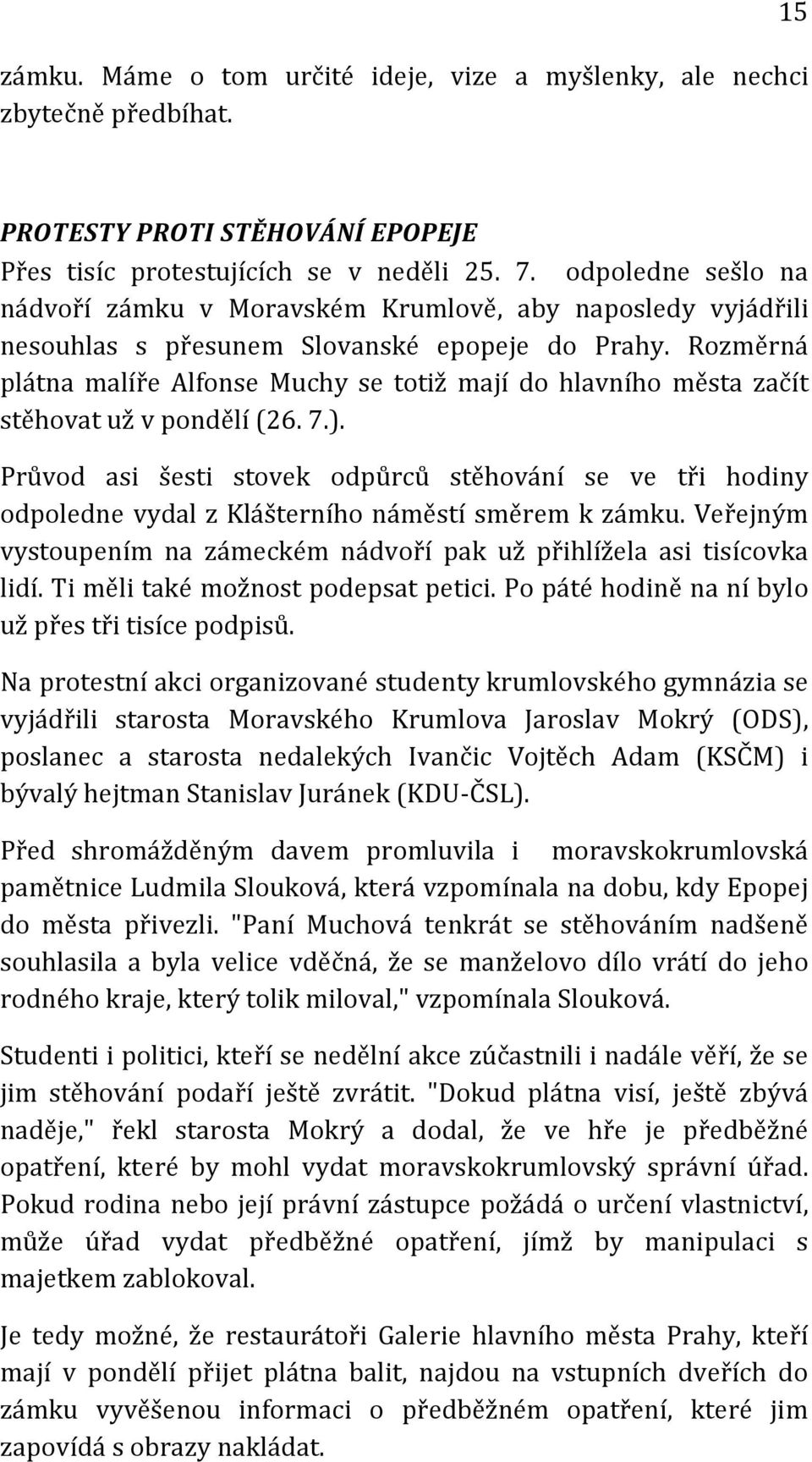 15

zámku. Máme o tom určité ideje, vize a myšlenky, ale nechci zbytečně předbíhat.

PROTESTY PROTI STĚHOVÁNÍ EPOPEJE
Přes tisíc protestujících se v neděli 25. 7. odpoledne sešlo na nádvoří zámku v Moravském Krumlově, aby naposledy vyjádřili nesouhlas s přesunem Slovanské epopeje do Prahy. Rozměrná plátna malíře Alfonse Muchy se totiž mají do hlavního města začít stěhovat už v pondělí (26. 7.).

Průvod asi šesti stovek odpůrců stěhování se ve tři hodiny odpoledne vydal z Klášterního náměstí směrem k zámku. Veřejným vystoupením na zámeckém nádvoří pak už přihlížela asi tisícovka lidí. Ti měli také možnost podepsat petici. Po páté hodině na ní bylo už přes tři tisíce podpisů.

Na protestní akci organizované studenty krumlovského gymnázia se vyjádřili starosta Moravského Krumlova Jaroslav Mokrý (ODS), poslanec a starosta nedalekých Ivančic Vojtěch Adam (KSČM) i bývalý hejtman Stanislav Juránek (KDU-ČSL).

Před shromážděným davem promluvila i moravskokrumlovská pamětnice Ludmila Slouková, která vzpomínala na dobu, kdy Epopej do města přivezli. "Paní Muchová tenkrát se stěhováním nadšeně souhlasila a byla velice vděčná, že se manželovo dílo vrátí do jeho rodného kraje, který tolik miloval," vzpomínala Slouková.

Studenti i politici, kteří se nedělní akce zúčastnili i nadále věří, že se jim stěhování podaří ještě zvrátit. "Dokud plátna visí, ještě zbývá naděje," řekl starosta Mokrý a dodal, že ve hře je předběžné opatření, které by mohl vydat moravskokrumlovský správní úřad. Pokud rodina nebo její právní zástupce požádá o určení vlastnictví, může úřad vydat předběžné opatření, jímž by manipulaci s majetkem zablokoval.

Je tedy možné, že restaurátoři Galerie hlavního města Prahy, kteří mají v pondělí přijet plátna balit, najdou na vstupních dveřích do zámku vyvěšenou informaci o předběžném opatření, které jim zapovídá s obrazy nakládat.